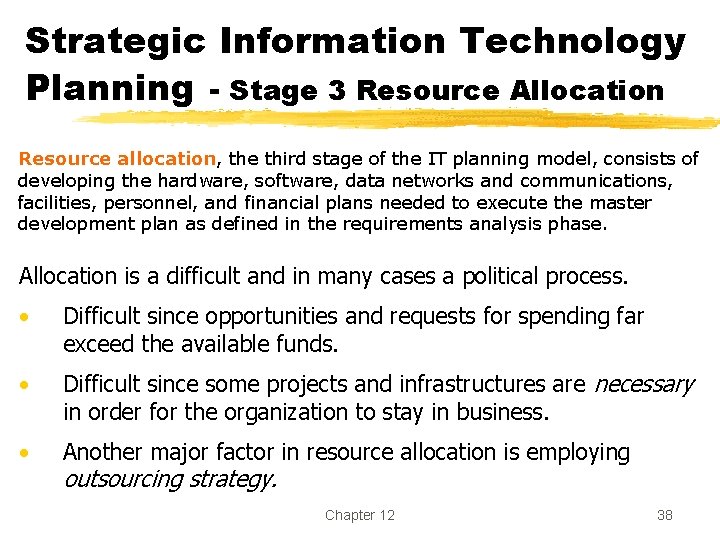 Strategic Information Technology Planning - Stage 3 Resource Allocation

Resource allocation, the third stage of the IT planning model, consists of developing the hardware, software, data networks and communications, facilities, personnel, and financial plans needed to execute the master development plan as defined in the requirements analysis phase.

Allocation is a difficult and in many cases a political process.

• Difficult since opportunities and requests for spending far exceed the available funds.

• Difficult since some projects and infrastructures are necessary in order for the organization to stay in business.

• Another major factor in resource allocation is employing outsourcing strategy.

Chapter 12

38